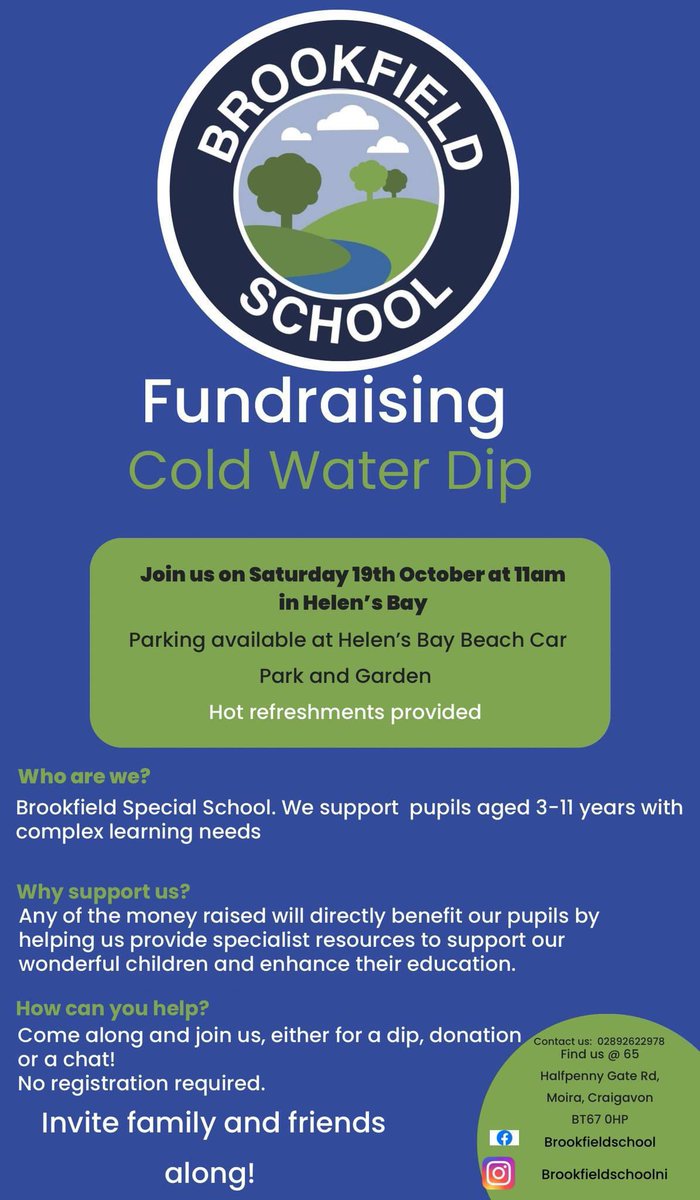 BROOKFIELD
SCHOOL

Fundraising
Cold Water Dip

Join us on Saturday 19th October at 11am in Helen's Bay

Parking available at Helen's Bay Beach Car Park and Garden

Hot refreshments provided

Who are we?

Brookfield Special School. We support pupils aged 3-11 years with complex learning needs

Why support us?

Any of the money raised will directly benefit our pupils by helping us provide specialist resources to support our wonderful children and enhance their education.

How can you help?

Come along and join us, either for a dip, donation or a chat!
No registration required.

Invite family and friends along!

Contact us: 02892622978
Find us @ 65
Halfpenny Gate Rd,
Moira, Craigavon
BT67 0HP

Brookfieldschool

Brookfieldschoolni